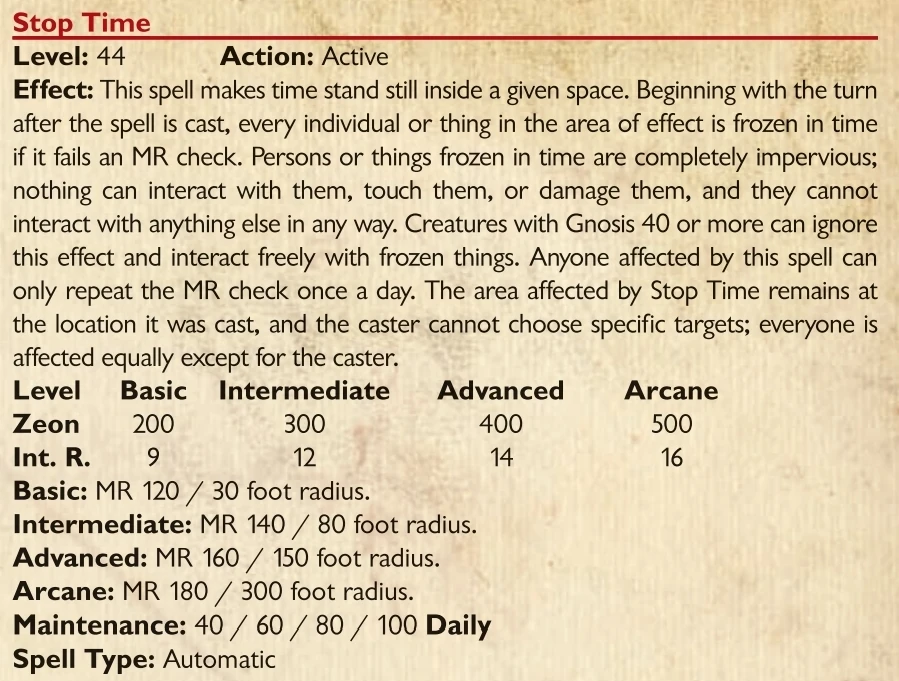 Stop Time

Level: 44 Action: Active

Effect: This spell makes time stand still inside a given space. Beginning with the turn after the spell is cast, every individual or thing in the area of effect is frozen in time if it fails an MR check. Persons or things frozen in time are completely impervious; nothing can interact with them, touch them, or damage them, and they cannot interact with anything else in any way. Creatures with Gnosis 40 or more can ignore this effect and interact freely with frozen things. Anyone affected by this spell can only repeat the MR check once a day. The area affected by Stop Time remains at the location it was cast, and the caster cannot choose specific targets; everyone is affected equally except for the caster.

| Level | Basic | Intermediate | Advanced | Arcane |
|---|---|---|---|---|
| Zeon | 200 | 300 | 400 | 500 |
| Int. R. | 9 | 12 | 14 | 16 |

Basic: MR 120 / 30 foot radius.
Intermediate: MR 140 / 80 foot radius.
Advanced: MR 160 / 150 foot radius.
Arcane: MR 180 / 300 foot radius.
Maintenance: 40 / 60 / 80 / 100 Daily
Spell Type: Automatic